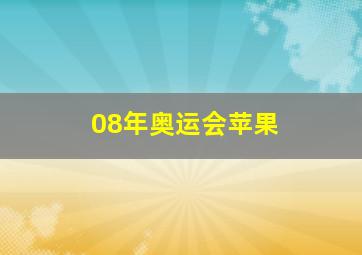 08年奥运会苹果